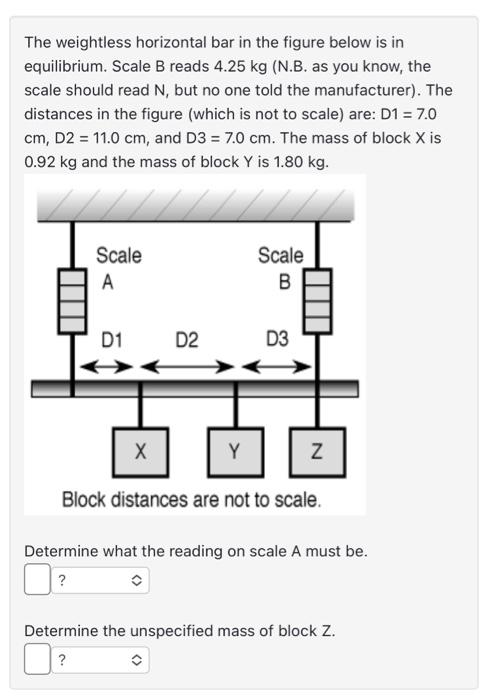 The weightless horizontal bar in the figure below is in equilibrium. Scale B reads 4.25 kg (N.B. as you know, the scale should read N, but no one told the manufacturer). The distances in the figure (which is not to scale) are: D1 = 7.0 cm, D2 = 11.0 cm, and D3 = 7.0 cm. The mass of block X is 0.92 kg and the mass of block Y is 1.80 kg.

Scale A

Scale B

D1

D2

D3

X

Y

Z

Block distances are not to scale.

Determine what the reading on scale A must be.

?

Determine the unspecified mass of block Z.

?